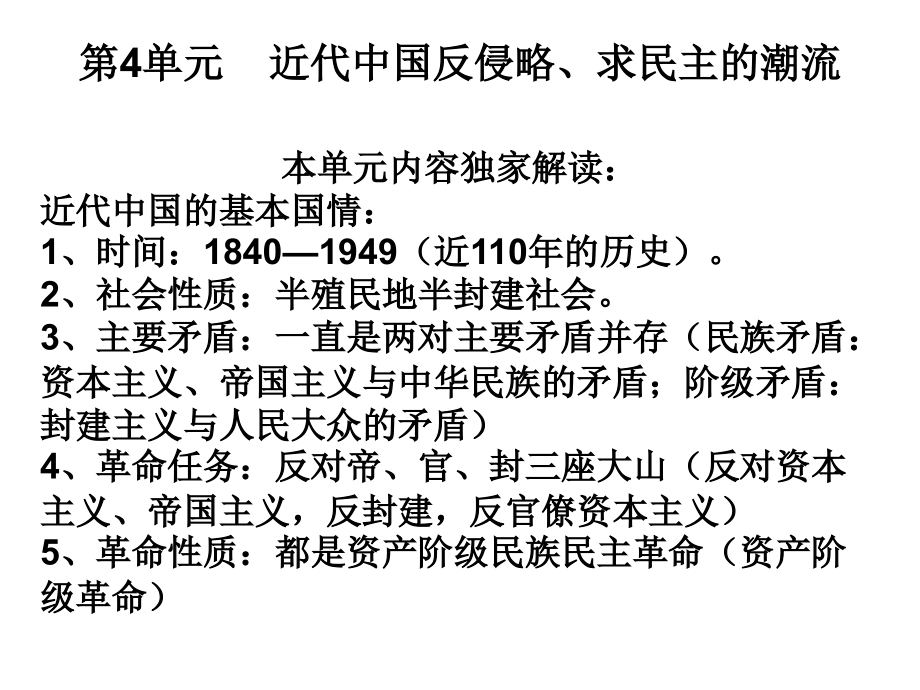 第4单元　近代中国反侵略、求民主的潮流

本单元内容独家解读：

近代中国的基本国情：

1、时间：1840—1949（近110年的历史）。

2、社会性质：半殖民地半封建社会。

3、主要矛盾：一直是两对主要矛盾并存（民族矛盾：资本主义、帝国主义与中华民族的矛盾；阶级矛盾：封建主义与人民大众的矛盾）

4、革命任务：反对帝、官、封三座大山（反对资本主义、帝国主义，反封建，反官僚资本主义）

5、革命性质：都是资产阶级民族民主革命（资产阶级革命）